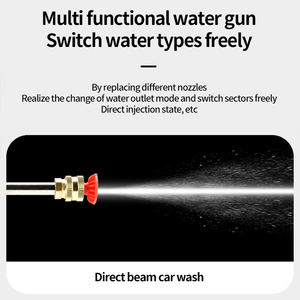 Multi functional water gun
Switch water types freely

By replacing different nozzles
Realize the change of water outlet mode and switch sectors freely
Direct injection state, etc

Direct beam car wash